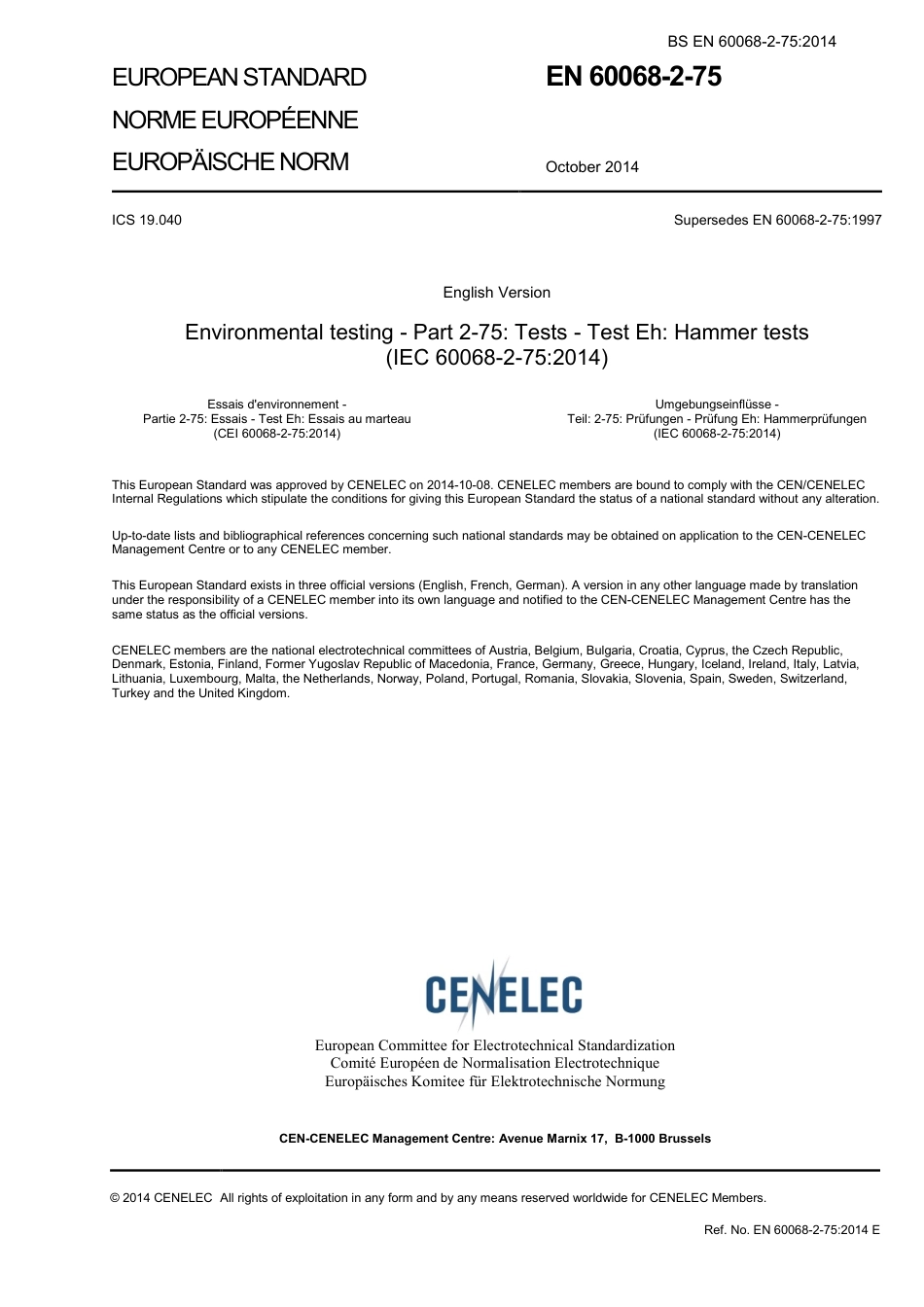 BS EN 60068-2-75:2014

EUROPEAN STANDARD
NORME EUROPÉENNE
EUROPÄISCHE NORM

EN 60068-2-75

October 2014

ICS 19.040

Supersedes EN 60068-2-75:1997

English Version

Environmental testing - Part 2-75: Tests - Test Eh: Hammer tests (IEC 60068-2-75:2014)

Essais d'environnement - Partie 2-75: Essais - Test Eh: Essais au marteau (CEI 60068-2-75:2014)

Umgebungseinflüsse - Teil: 2-75: Prüfungen - Prüfung Eh: Hammerprüfungen (IEC 60068-2-75:2014)

This European Standard was approved by CENELEC on 2014-10-08. CENELEC members are bound to comply with the CEN/CENELEC Internal Regulations which stipulate the conditions for giving this European Standard the status of a national standard without any alteration.

Up-to-date lists and bibliographical references concerning such national standards may be obtained on application to the CEN-CENELEC Management Centre or to any CENELEC member.

This European Standard exists in three official versions (English, French, German). A version in any other language made by translation under the responsibility of a CENELEC member into its own language and notified to the CEN-CENELEC Management Centre has the same status as the official versions.

CENELEC members are the national electrotechnical committees of Austria, Belgium, Bulgaria, Croatia, Cyprus, the Czech Republic, Denmark, Estonia, Finland, Former Yugoslav Republic of Macedonia, France, Germany, Greece, Hungary, Iceland, Ireland, Italy, Latvia, Lithuania, Luxembourg, Malta, the Netherlands, Norway, Poland, Portugal, Romania, Slovakia, Slovenia, Spain, Sweden, Switzerland, Turkey and the United Kingdom.

CENELEC

European Committee for Electrotechnical Standardization
Comité Européen de Normalisation Electrotechnique
Europäisches Komitee für Elektrotechnische Normung

CEN-CENELEC Management Centre: Avenue Marnix 17, B-1000 Brussels

© 2014 CENELEC All rights of exploitation in any form and by any means reserved worldwide for CENELEC Members.

Ref. No. EN 60068-2-75:2014 E